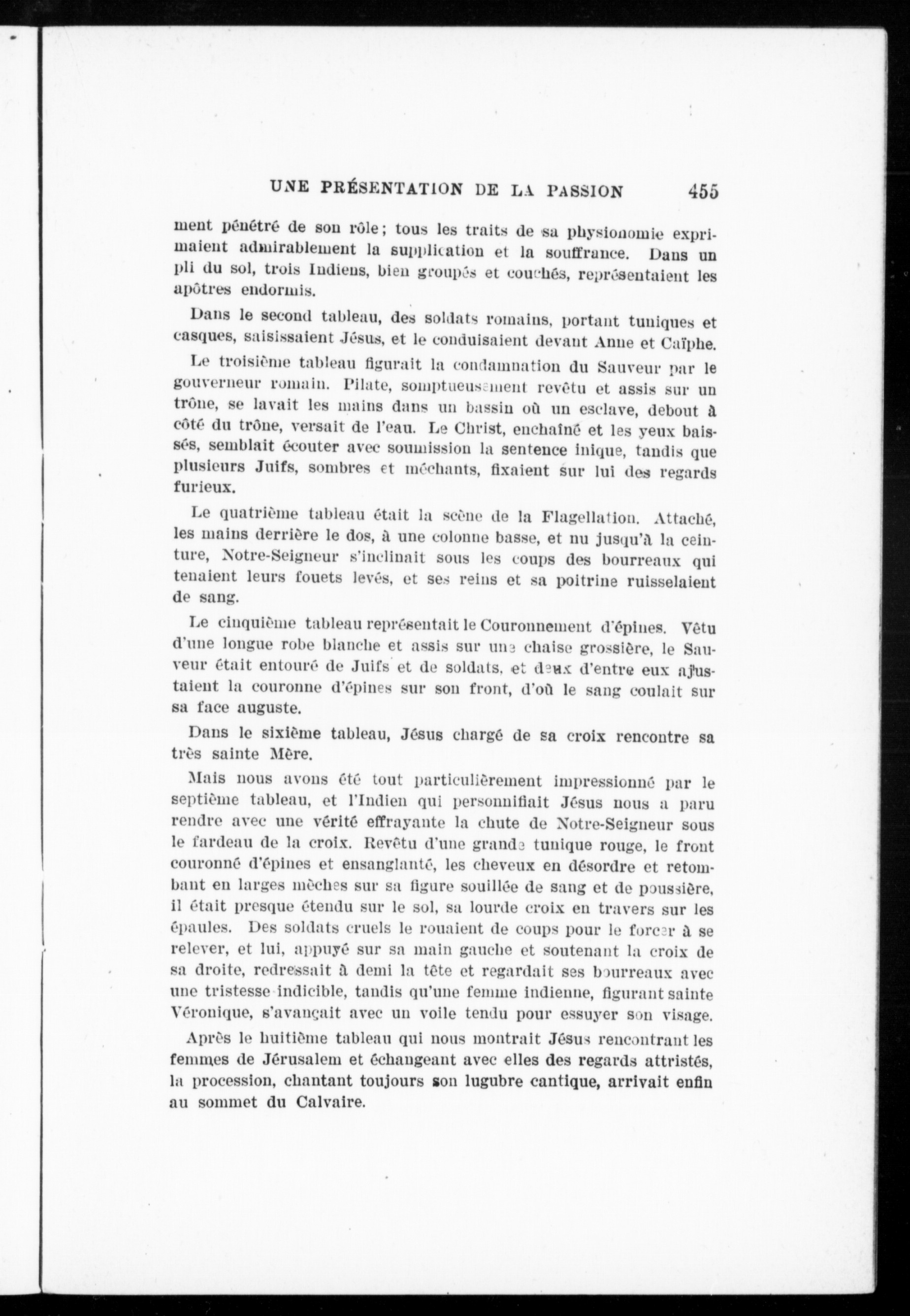 UNE PRÉSENTATION DE LA PASSION 455

ment pénétré de son rôle; tous les traits de sa physionomie exprimaient admirablement la supplication et la souffrance. Dans un pli du sol, trois Indiens, bien groupés et couchés, représentaient les apôtres endormis.

Dans le second tableau, des soldats romains, portant tuniques et casques, saisissaient Jésus, et le conduisaient devant Anne et Caïphe.

Le troisième tableau figurait la condamnation du Sauveur par le gouverneur romain. Pilate, somptueusement revêtu et assis sur un trône, se lavait les mains dans un bassin où un esclave, debout à côté du trône, versait de l'eau. Le Christ, enchaîné et les yeux baissés, semblait écouter avec soumission la sentence inique, tandis que plusieurs Juifs, sombres et méchants, fixaient sur lui des regards furieux.

Le quatrième tableau était la scène de la Flagellation. Attaché, les mains derrière le dos, à une colonne basse, et nu jusqu'à la ceinture, Notre-Seigneur s'inclinait sous les coups des bourreaux qui tenaient leurs fouets levés, et ses reins et sa poitrine ruisselaient de sang.

Le cinquième tableau représentait le Couronnement d'épines. Vêtu d'une longue robe blanche et assis sur une chaise grossière, le Sauveur était entouré de Juifs et de soldats, et deux d'entre eux ajustaient la couronne d'épines sur son front, d'où le sang coulait sur sa face auguste.

Dans le sixième tableau, Jésus chargé de sa croix rencontre sa très sainte Mère.

Mais nous avons été tout particulièrement impressionné par le septième tableau, et l'Indien qui personnifiait Jésus nous a paru rendre avec une vérité effrayante la chute de Notre-Seigneur sous le fardeau de la croix. Revêtu d'une grande tunique rouge, le front couronné d'épines et ensanglanté, les cheveux en désordre et retombant en larges mèches sur sa figure souillée de sang et de poussière, il était presque étendu sur le sol, sa lourde croix en travers sur les épaules. Des soldats cruels le rouaient de coups pour le forcer à se relever, et lui, appuyé sur sa main gauche et soutenant la croix de sa droite, redressait à demi la tête et regardait ses bourreaux avec une tristesse indicible, tandis qu'une femme indienne, figurant sainte Véronique, s'avançait avec un voile tendu pour essuyer son visage.

Après le huitième tableau qui nous montrait Jésus rencontrant les femmes de Jérusalem et échangeant avec elles des regards attristés, la procession, chantant toujours son lugubre cantique, arrivait enfin au sommet du Calvaire.